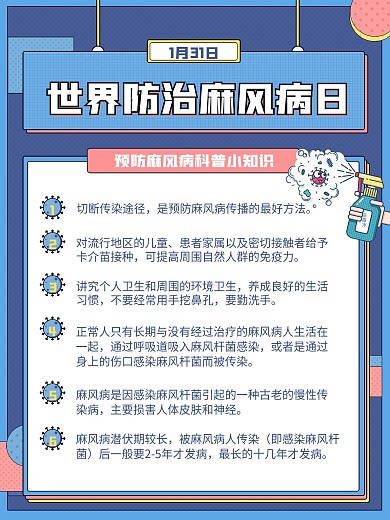 1月31日

世界防治麻风病日

预防麻风病科普小知识

1 切断传染途径，是预防麻风病传播的最好方法。

2 对流行地区的儿童、患者家属以及密切接触者给予卡介苗接种，可提高周围自然人群的免疫力。

3 讲究个人卫生和周围的环境卫生，养成良好的生活习惯，不要经常用手挖鼻孔，要勤洗手。

4 正常人只有长期与没有经过治疗的麻风病人生活在一起，通过呼吸道吸入麻风杆菌感染，或者是通过身上的伤口感染麻风杆菌而被传染。

5 麻风病是因感染麻风杆菌引起的一种古老的慢性传染病，主要损害人体皮肤和神经。

6 麻风病潜伏期较长，被麻风病人传染（即感染麻风杆菌）后一般要2-5年才发病，最长的十几年才发病。